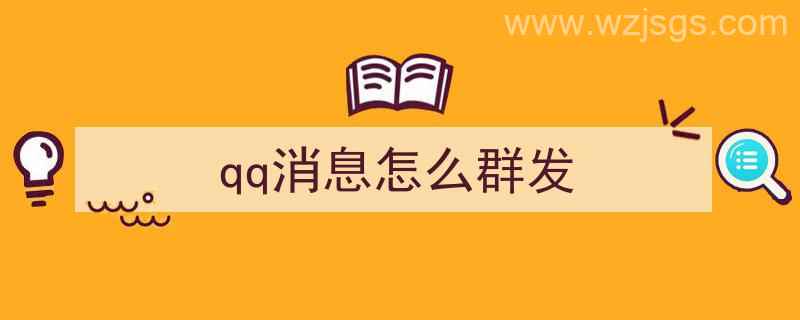 www.wzjsgs.com

qq消息怎么群发